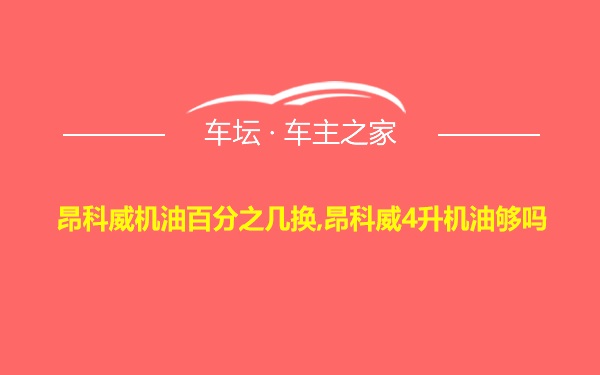 车坛 · 车主之家

昂科威机油百分之几换,昂科威4升机油够吗